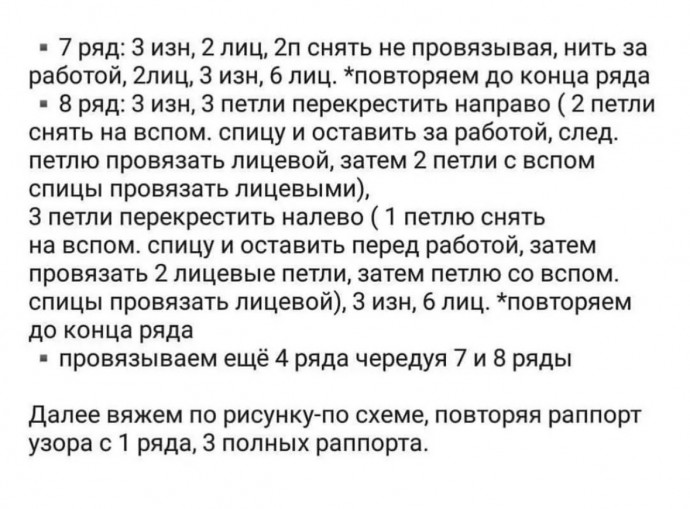 ▪ 7 ряд: 3 изн, 2 лиц, 2п снять не провязывая, нить за работой, 2лиц, 3 изн, 6 лиц. *повторяем до конца ряда
▪ 8 ряд: 3 изн, 3 петли перекрестить направо ( 2 петли снять на вспом. спицу и оставить за работой, след. петлю провязать лицевой, затем 2 петли с вспом спицы провязать лицевыми),
3 петли перекрестить налево ( 1 петлю снять на вспом. спицу и оставить перед работой, затем провязать 2 лицевые петли, затем петлю со вспом. спицы провязать лицевой), 3 изн, 6 лиц. *повторяем до конца ряда
▪ провязываем ещё 4 ряда чередуя 7 и 8 ряды

Далее вяжем по рисунку-по схеме, повторяя раппорт узора с 1 ряда, 3 полных раппорта.